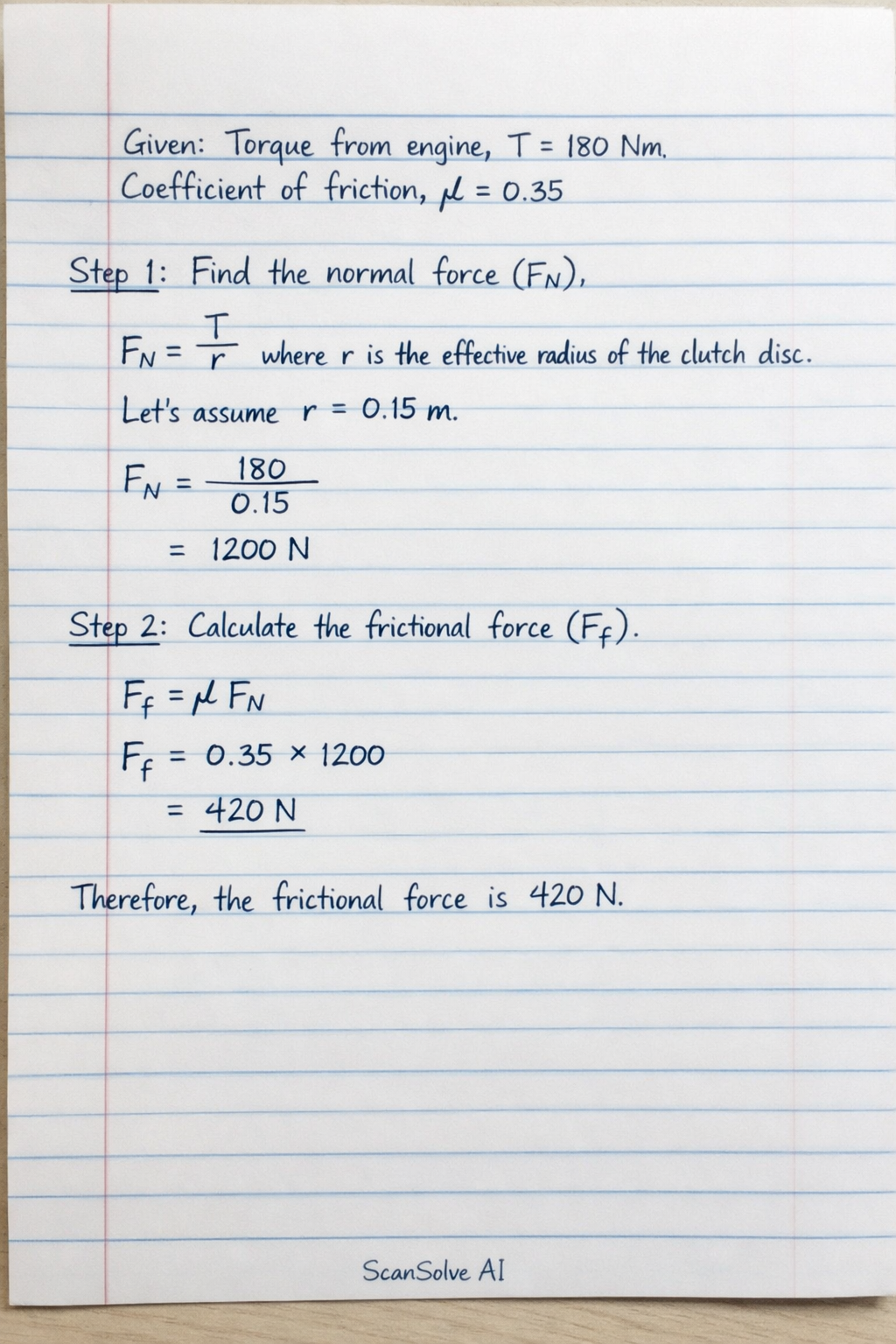 Given: Torque from engine, $T = 180$ Nm.
Coefficient of friction, $\mu = 0.35$

Step 1: Find the normal force ($F_N$),

$F_N = \frac{T}{r}$ where r is the effective radius of the clutch disc.

Let's assume $r = 0.15$ m.

$F_N = \frac{180}{0.15}$

$= 1200$ N

Step 2: Calculate the frictional force ($F_f$).

$F_f = \mu F_N$

$F_f = 0.35 \times 1200$

$= 420$ N

Therefore, the frictional force is 420 N.

ScanSolve AI